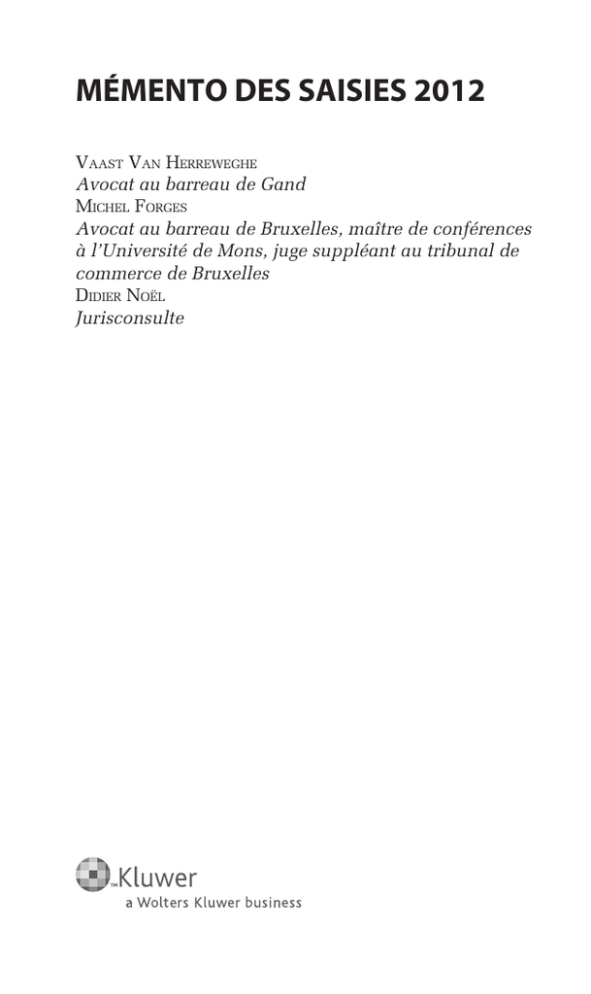 MÉMENTO DES SAISIES 2012

Vaast Van Herreweghe
Avocat au barreau de Gand
Michel Forges
Avocat au barreau de Bruxelles, maître de conférences à l'Université de Mons, juge suppléant au tribunal de commerce de Bruxelles
Didier Noël
Jurisconsulte

Kluwer
a Wolters Kluwer business